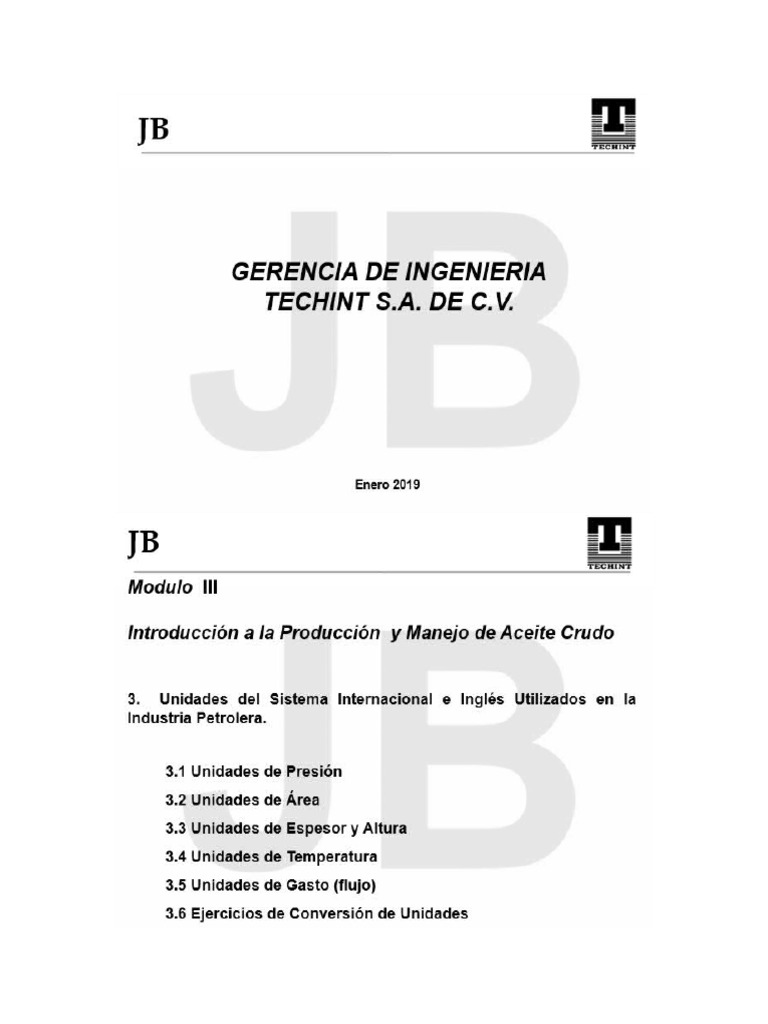 JB

TECHINT

GERENCIA DE INGENIERIA
TECHINT S.A. DE C.V.

Enero 2019

JB

TECHINT

Modulo III

Introducción a la Producción y Manejo de Aceite Crudo

3. Unidades del Sistema Internacional e Inglés Utilizados en la Industria Petrolera.

3.1 Unidades de Presión
3.2 Unidades de Área
3.3 Unidades de Espesor y Altura
3.4 Unidades de Temperatura
3.5 Unidades de Gasto (flujo)
3.6 Ejercicios de Conversión de Unidades

JB